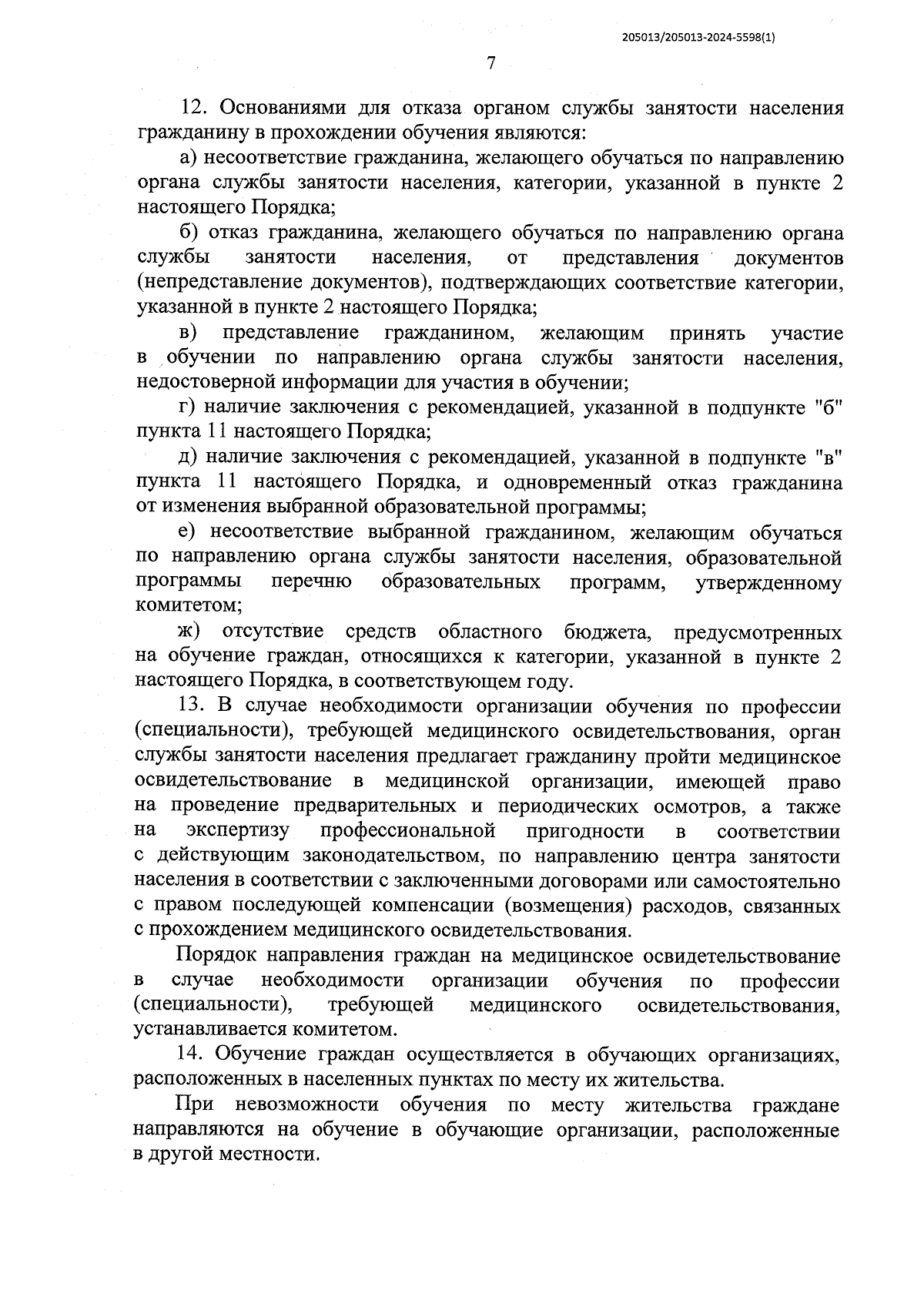 205013/205013-2024-5598(1)

7

12. Основаниями для отказа органом службы занятости населения гражданину в прохождении обучения являются:

а) несоответствие гражданина, желающего обучаться по направлению органа службы занятости населения, категории, указанной в пункте 2 настоящего Порядка;

б) отказ гражданина, желающего обучаться по направлению органа службы занятости населения, от представления документов (непредставление документов), подтверждающих соответствие категории, указанной в пункте 2 настоящего Порядка;

в) представление гражданином, желающим принять участие в обучении по направлению органа службы занятости населения, недостоверной информации для участия в обучении;

г) наличие заключения с рекомендацией, указанной в подпункте "б" пункта 11 настоящего Порядка;

д) наличие заключения с рекомендацией, указанной в подпункте "в" пункта 11 настоящего Порядка, и одновременный отказ гражданина от изменения выбранной образовательной программы;

е) несоответствие выбранной гражданином, желающим обучаться по направлению органа службы занятости населения, образовательной программы перечню образовательных программ, утвержденному комитетом;

ж) отсутствие средств областного бюджета, предусмотренных на обучение граждан, относящихся к категории, указанной в пункте 2 настоящего Порядка, в соответствующем году.

13. В случае необходимости организации обучения по профессии (специальности), требующей медицинского освидетельствования, орган службы занятости населения предлагает гражданину пройти медицинское освидетельствование в медицинской организации, имеющей право на проведение предварительных и периодических осмотров, а также на экспертизу профессиональной пригодности в соответствии с действующим законодательством, по направлению центра занятости населения в соответствии с заключенными договорами или самостоятельно с правом последующей компенсации (возмещения) расходов, связанных с прохождением медицинского освидетельствования.

Порядок направления граждан на медицинское освидетельствование в случае необходимости организации обучения по профессии (специальности), требующей медицинского освидетельствования, устанавливается комитетом.

14. Обучение граждан осуществляется в обучающих организациях, расположенных в населенных пунктах по месту их жительства.

При невозможности обучения по месту жительства граждане направляются на обучение в обучающие организации, расположенные в другой местности.